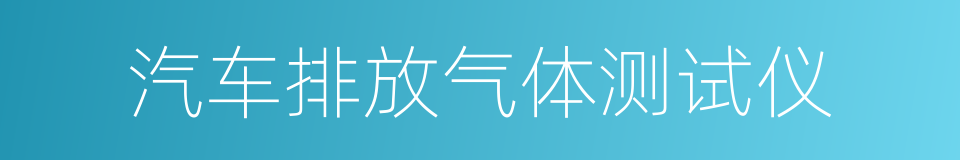 汽车排放气体测试仪